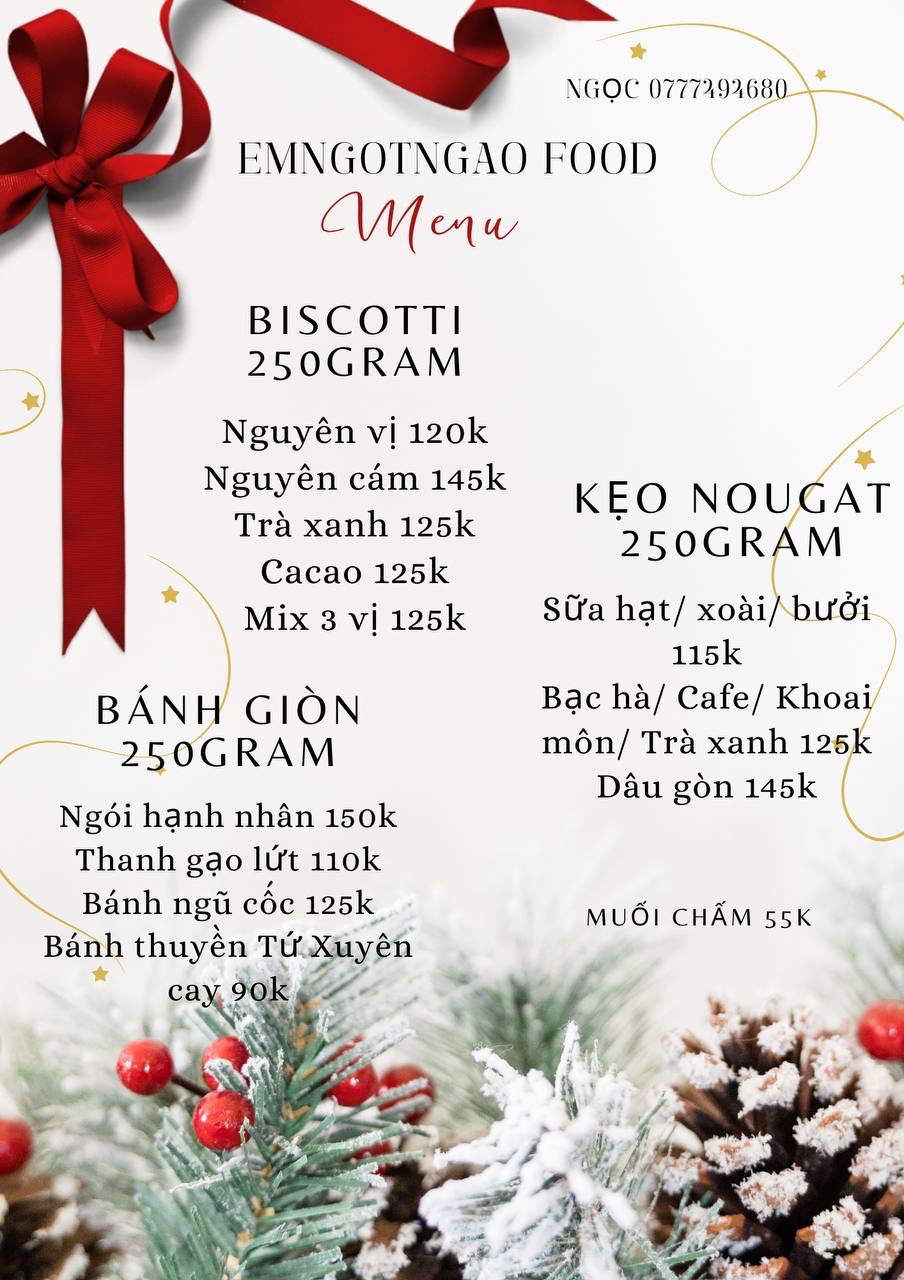 NGỌC 0777494680

EMNGOTNGAO FOOD

Menu

BISCOTTI
250GRAM

Nguyên vị 120k
Nguyên cám 145k
Trà xanh 125k
Cacao 125k
Mix 3 vị 125k

BÁNH GIÒN
250GRAM

Ngói hạnh nhân 150k
Thanh gạo lứt 110k
Bánh ngũ cốc 125k
Bánh thuyền Tứ Xuyên cay 90k

KẸO NOUGAT
250GRAM

Sữa hạt/ xoài/ bưởi 115k
Bạc hà/ Cafe/ Khoai môn/ Trà xanh 125k
Dâu gòn 145k

MUỐI CHẤM 55K